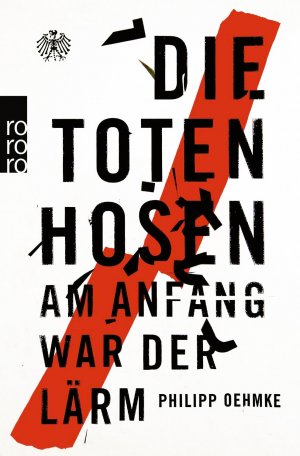 rororo

DIE TOTEN HOSEN

AM ANFANG WAR DER LÄRM

PHILIPP OEHMKE